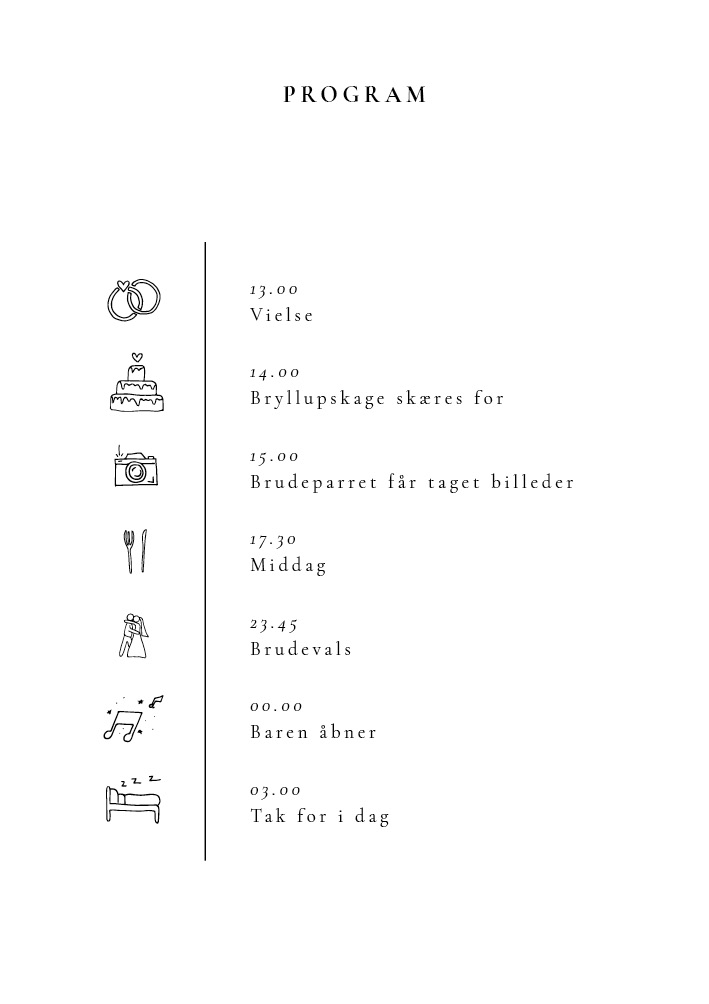 PROGRAM

13.00
Vielse

14.00
Bryllupskage skæres for

15.00
Brudeparret får taget billeder

17.30
Middag

23.45
Brudevals

00.00
Baren åbner

03.00
Tak for i dag